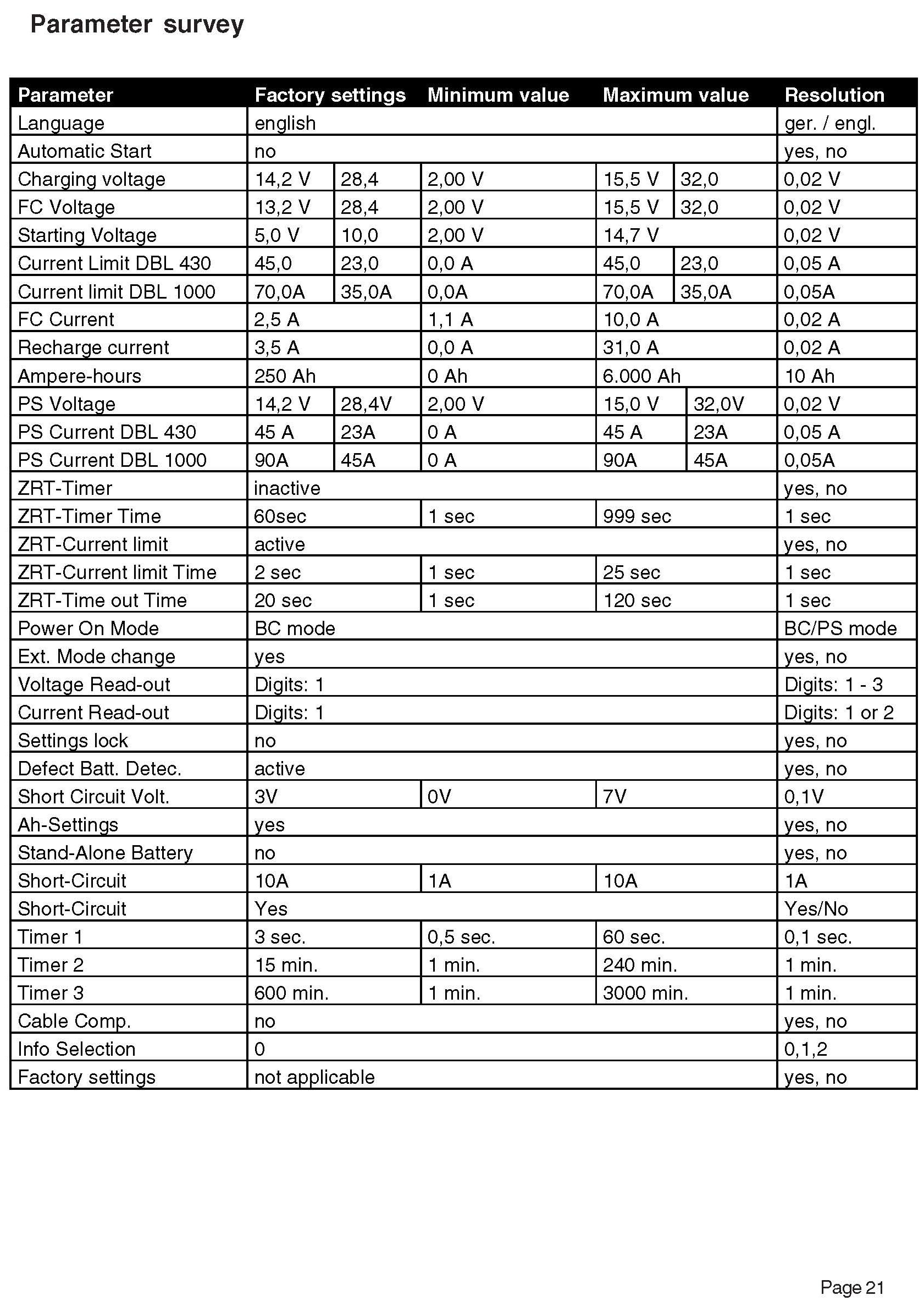 Parameter survey

| Parameter | Factory settings | | Minimum value | Maximum value | | Resolution |
|---|---|---|---|---|---|---|
| Language | english | | | | | ger. / engl. |
| Automatic Start | no | | | | | yes, no |
| Charging voltage | 14,2 V | 28,4 | 2,00 V | 15,5 V | 32,0 | 0,02 V |
| FC Voltage | 13,2 V | 28,4 | 2,00 V | 15,5 V | 32,0 | 0,02 V |
| Starting Voltage | 5,0 V | 10,0 | 2,00 V | 14,7 V | | 0,02 V |
| Current Limit DBL 430 | 45,0 | 23,0 | 0,0 A | 45,0 | 23,0 | 0,05 A |
| Current limit DBL 1000 | 70,0A | 35,0A | 0,0A | 70,0A | 35,0A | 0,05A |
| FC Current | 2,5 A | | 1,1 A | 10,0 A | | 0,02 A |
| Recharge current | 3,5 A | | 0,0 A | 31,0 A | | 0,02 A |
| Ampere-hours | 250 Ah | | 0 Ah | 6.000 Ah | | 10 Ah |
| PS Voltage | 14,2 V | 28,4V | 2,00 V | 15,0 V | 32,0V | 0,02 V |
| PS Current DBL 430 | 45 A | 23A | 0 A | 45 A | 23A | 0,05 A |
| PS Current DBL 1000 | 90A | 45A | 0 A | 90A | 45A | 0,05A |
| ZRT-Timer | inactive | | | | | yes, no |
| ZRT-Timer Time | 60sec | | 1 sec | 999 sec | | 1 sec |
| ZRT-Current limit | active | | | | | yes, no |
| ZRT-Current limit Time | 2 sec | | 1 sec | 25 sec | | 1 sec |
| ZRT-Time out Time | 20 sec | | 1 sec | 120 sec | | 1 sec |
| Power On Mode | BC mode | | | | | BC/PS mode |
| Ext. Mode change | yes | | | | | yes, no |
| Voltage Read-out | Digits: 1 | | | | | Digits: 1 - 3 |
| Current Read-out | Digits: 1 | | | | | Digits: 1 or 2 |
| Settings lock | no | | | | | yes, no |
| Defect Batt. Detec. | active | | | | | yes, no |
| Short Circuit Volt. | 3V | | 0V | 7V | | 0,1V |
| Ah-Settings | yes | | | | | yes, no |
| Stand-Alone Battery | no | | | | | yes, no |
| Short-Circuit | 10A | | 1A | 10A | | 1A |
| Short-Circuit | Yes | | | | | Yes/No |
| Timer 1 | 3 sec. | | 0,5 sec. | 60 sec. | | 0,1 sec. |
| Timer 2 | 15 min. | | 1 min. | 240 min. | | 1 min. |
| Timer 3 | 600 min. | | 1 min. | 3000 min. | | 1 min. |
| Cable Comp. | no | | | | | yes, no |
| Info Selection | 0 | | | | | 0,1,2 |
| Factory settings | not applicable | | | | | yes, no |

Page 21